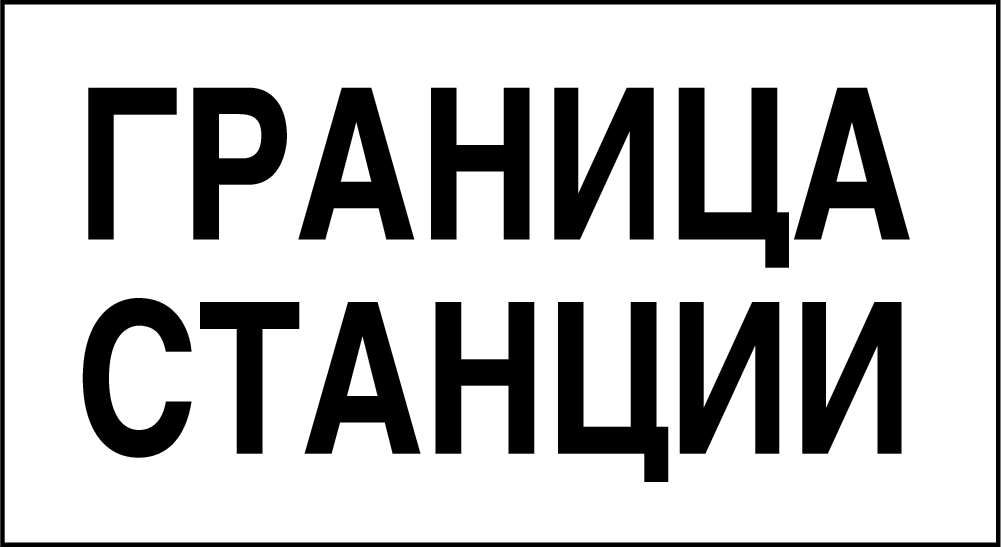 ГРАНИЦА
СТАНЦИИ